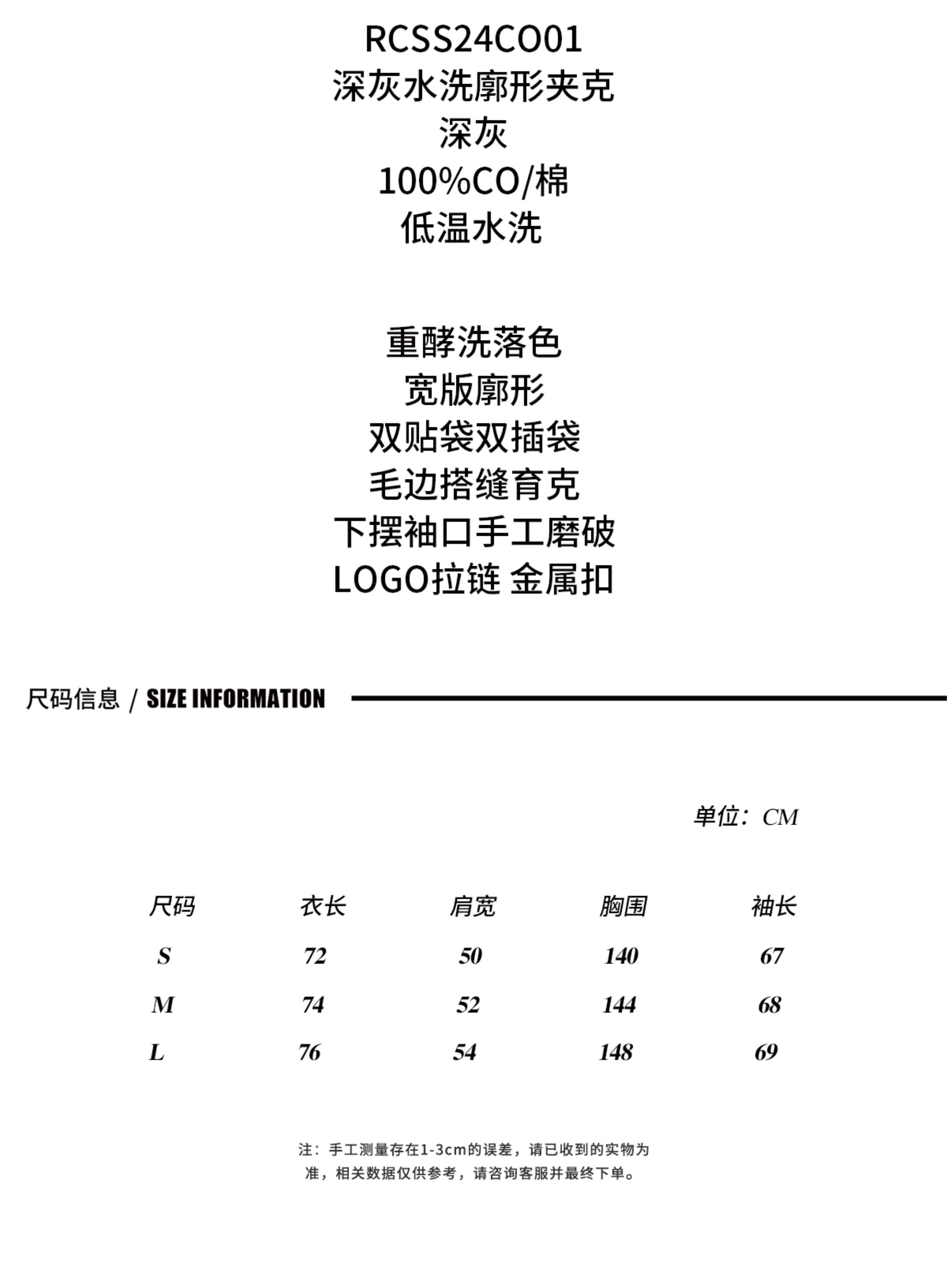 RCSS24CO01
深灰水洗廓形夹克
深灰
100%CO/棉
低温水洗

重酵洗落色
宽版廓形
双贴袋双插袋
毛边搭缝育克
下摆袖口手工磨破
LOGO拉链 金属扣

尺码信息 / SIZE INFORMATION

单位：CM

| 尺码 | 衣长 | 肩宽 | 胸围 | 袖长 |
|---|---|---|---|---|
| S | 72 | 50 | 140 | 67 |
| M | 74 | 52 | 144 | 68 |
| L | 76 | 54 | 148 | 69 |

注：手工测量存在1-3cm的误差，请已收到的实物为准，相关数据仅供参考，请咨询客服并最终下单。